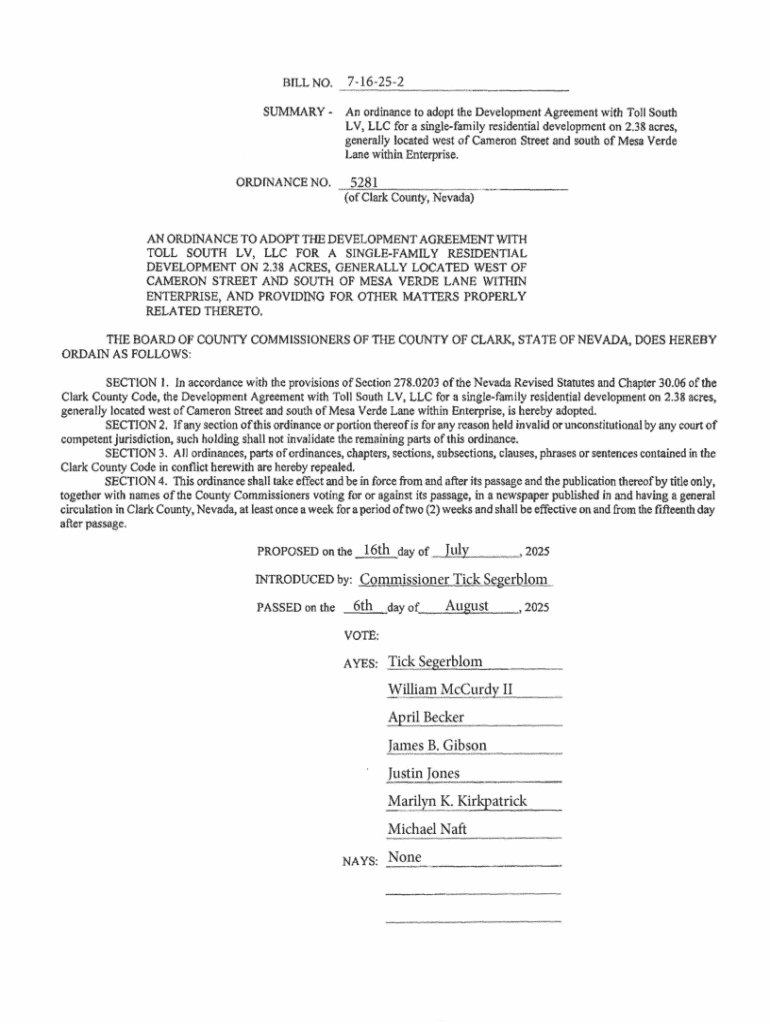 BILL NO. 7-16-25-2

SUMMARY - An ordinance to adopt the Development Agreement with Toll South LV, LLC for a single-family residential development on 2.38 acres, generally located west of Cameron Street and south of Mesa Verde Lane within Enterprise.

ORDINANCE NO. 5281
(of Clark County, Nevada)

AN ORDINANCE TO ADOPT THE DEVELOPMENT AGREEMENT WITH TOLL SOUTH LV, LLC FOR A SINGLE-FAMILY RESIDENTIAL DEVELOPMENT ON 2.38 ACRES, GENERALLY LOCATED WEST OF CAMERON STREET AND SOUTH OF MESA VERDE LANE WITHIN ENTERPRISE, AND PROVIDING FOR OTHER MATTERS PROPERLY RELATED THERETO.

THE BOARD OF COUNTY COMMISSIONERS OF THE COUNTY OF CLARK, STATE OF NEVADA, DOES HEREBY ORDAIN AS FOLLOWS:

SECTION 1. In accordance with the provisions of Section 278.0203 of the Nevada Revised Statutes and Chapter 30.06 of the Clark County Code, the Development Agreement with Toll South LV, LLC for a single-family residential development on 2.38 acres, generally located west of Cameron Street and south of Mesa Verde Lane within Enterprise, is hereby adopted.

SECTION 2. If any section of this ordinance or portion thereof is for any reason held invalid or unconstitutional by any court of competent jurisdiction, such holding shall not invalidate the remaining parts of this ordinance.

SECTION 3. All ordinances, parts of ordinances, chapters, sections, subsections, clauses, phrases or sentences contained in the Clark County Code in conflict herewith are hereby repealed.

SECTION 4. This ordinance shall take effect and be in force from and after its passage and the publication thereof by title only, together with names of the County Commissioners voting for or against its passage, in a newspaper published in and having a general circulation in Clark County, Nevada, at least once a week for a period of two (2) weeks and shall be effective on and from the fifteenth day after passage.

PROPOSED on the 16th day of July, 2025

INTRODUCED by: Commissioner Tick Segerblom

PASSED on the 6th day of August, 2025

VOTE:

AYES: Tick Segerblom
William McCurdy II
April Becker
James B. Gibson
Justin Jones
Marilyn K. Kirkpatrick
Michael Naft

NAYS: None